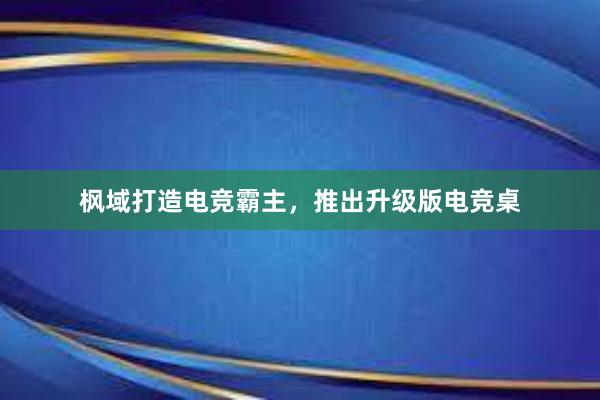 枫域打造电竞霸主，推出升级版电竞桌